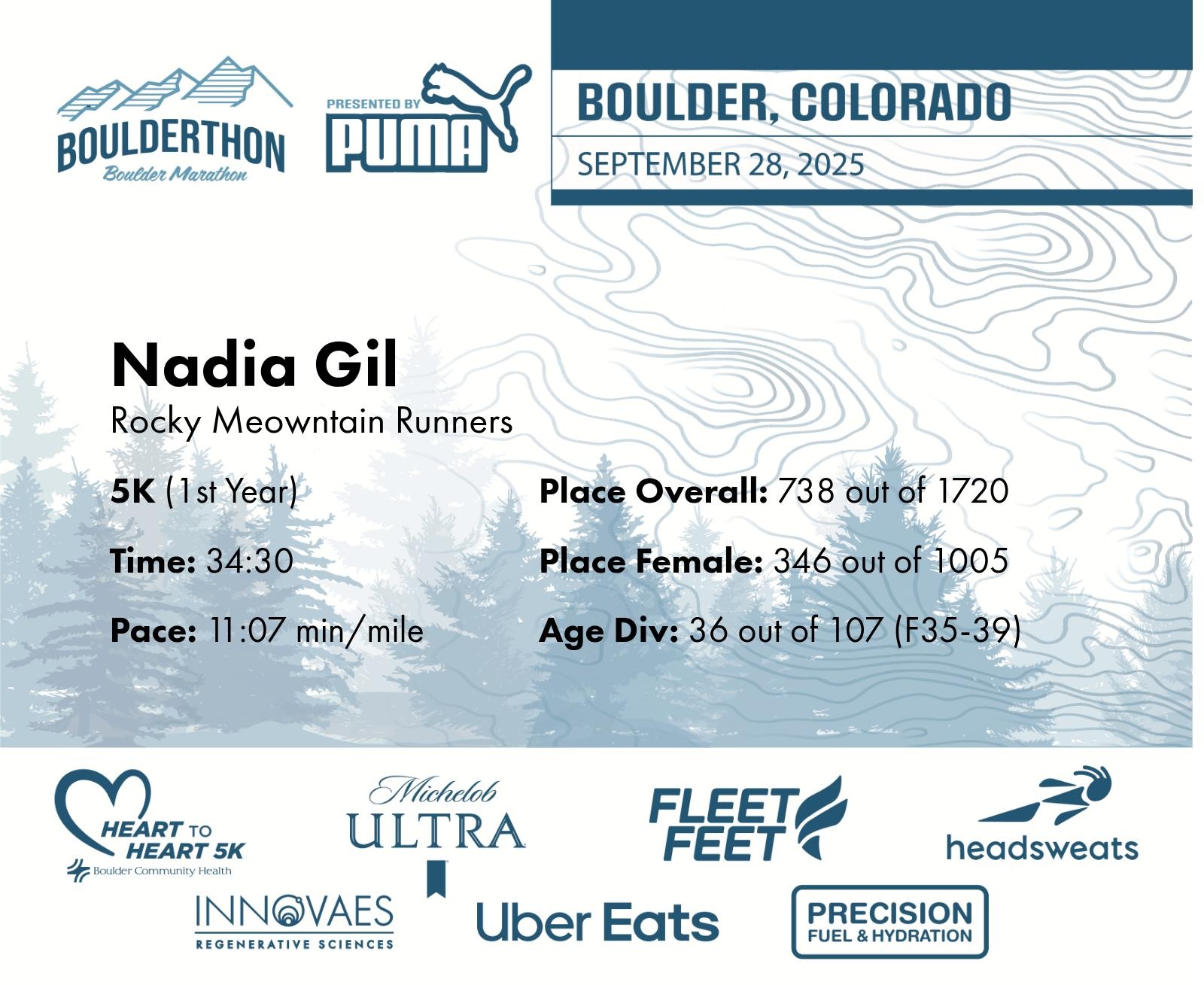 BOULDERTHON
Boulder Marathon

PRESENTED BY
PUMA

BOULDER, COLORADO
SEPTEMBER 28, 2025

Nadia Gil
Rocky Meowntain Runners

5K (1st Year)

Time: 34:30

Pace: 11:07 min/mile

Place Overall: 738 out of 1720

Place Female: 346 out of 1005

Age Div: 36 out of 107 (F35-39)

HEART TO HEART 5K
Boulder Community Health

Michelob ULTRA

FLEET FEET

headsweats

INNOVAES
REGENERATIVE SCIENCES

Uber Eats

PRECISION
FUEL & HYDRATION